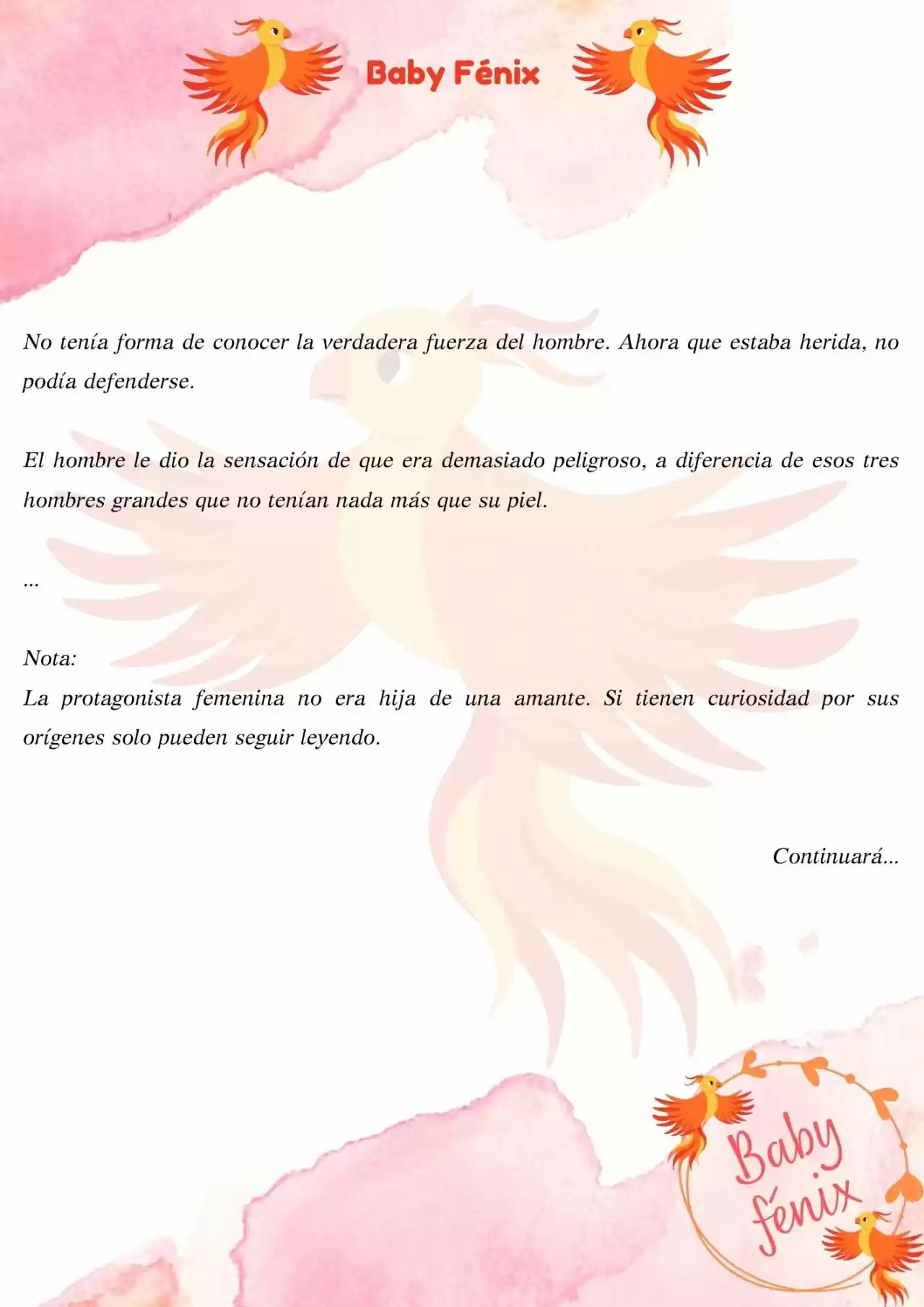 Baby Fénix

No tenía forma de conocer la verdadera fuerza del hombre. Ahora que estaba herida, no podía defenderse.

El hombre le dio la sensación de que era demasiado peligroso, a diferencia de esos tres hombres grandes que no tenían nada más que su piel.

...

Nota:
La protagonista femenina no era hija de una amante. Si tienen curiosidad por sus orígenes solo pueden seguir leyendo.

Continuará...

Baby fénix